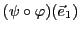 $(\psi \circ \varphi)(\vec{e}_1)$